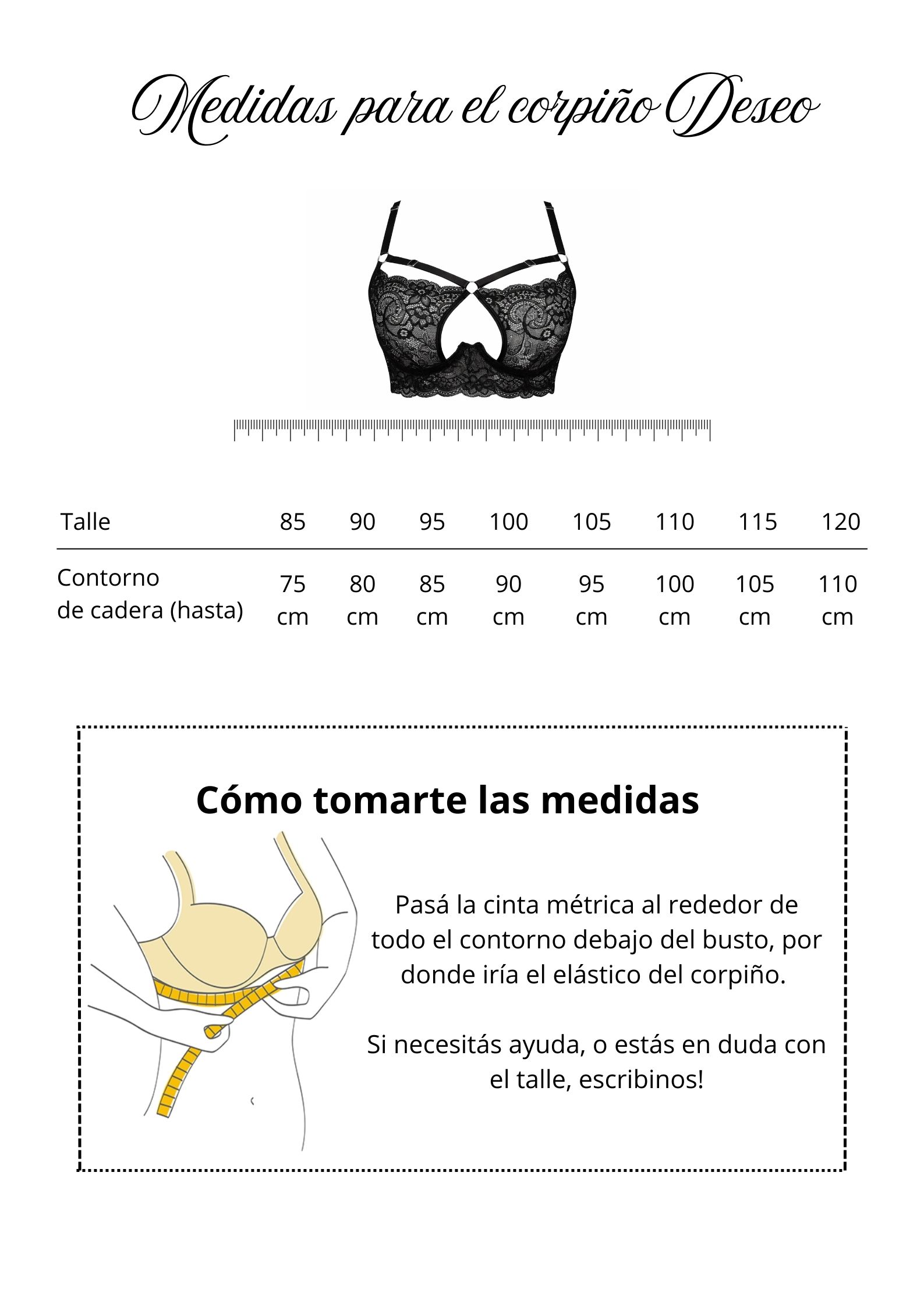 Medidas para el corpiño Deseo

| Talle | 85 | 90 | 95 | 100 | 105 | 110 | 115 | 120 |
|---|---|---|---|---|---|---|---|---|
| Contorno de cadera (hasta) | 75 cm | 80 cm | 85 cm | 90 cm | 95 cm | 100 cm | 105 cm | 110 cm |

Cómo tomarte las medidas

Pasá la cinta métrica al rededor de todo el contorno debajo del busto, por donde iría el elástico del corpiño.

Si necesitás ayuda, o estás en duda con el talle, escribinos!